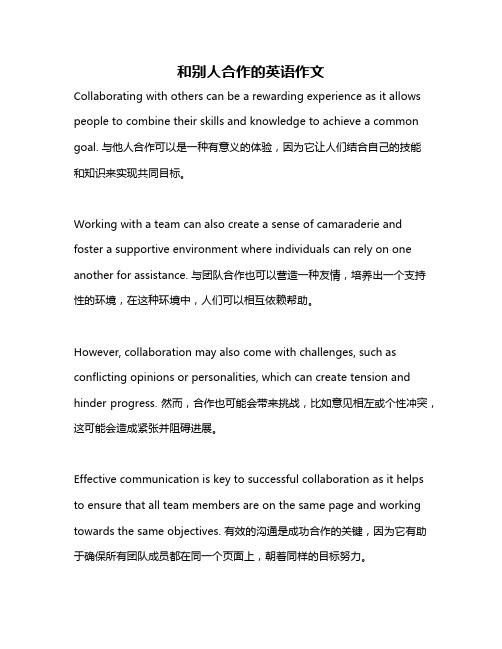 和别人合作的英语作文

Collaborating with others can be a rewarding experience as it allows people to combine their skills and knowledge to achieve a common goal. 与他人合作可以是一种有意义的体验，因为它让人们结合自己的技能和知识来实现共同目标。

Working with a team can also create a sense of camaraderie and foster a supportive environment where individuals can rely on one another for assistance. 与团队合作也可以营造一种友情，培养出一个支持性的环境，在这种环境中，人们可以相互依赖帮助。

However, collaboration may also come with challenges, such as conflicting opinions or personalities, which can create tension and hinder progress. 然而，合作也可能会带来挑战，比如意见相左或个性冲突，这可能会造成紧张并阻碍进展。

Effective communication is key to successful collaboration as it helps to ensure that all team members are on the same page and working towards the same objectives. 有效的沟通是成功合作的关键，因为它有助于确保所有团队成员都在同一个页面上，朝着同样的目标努力。